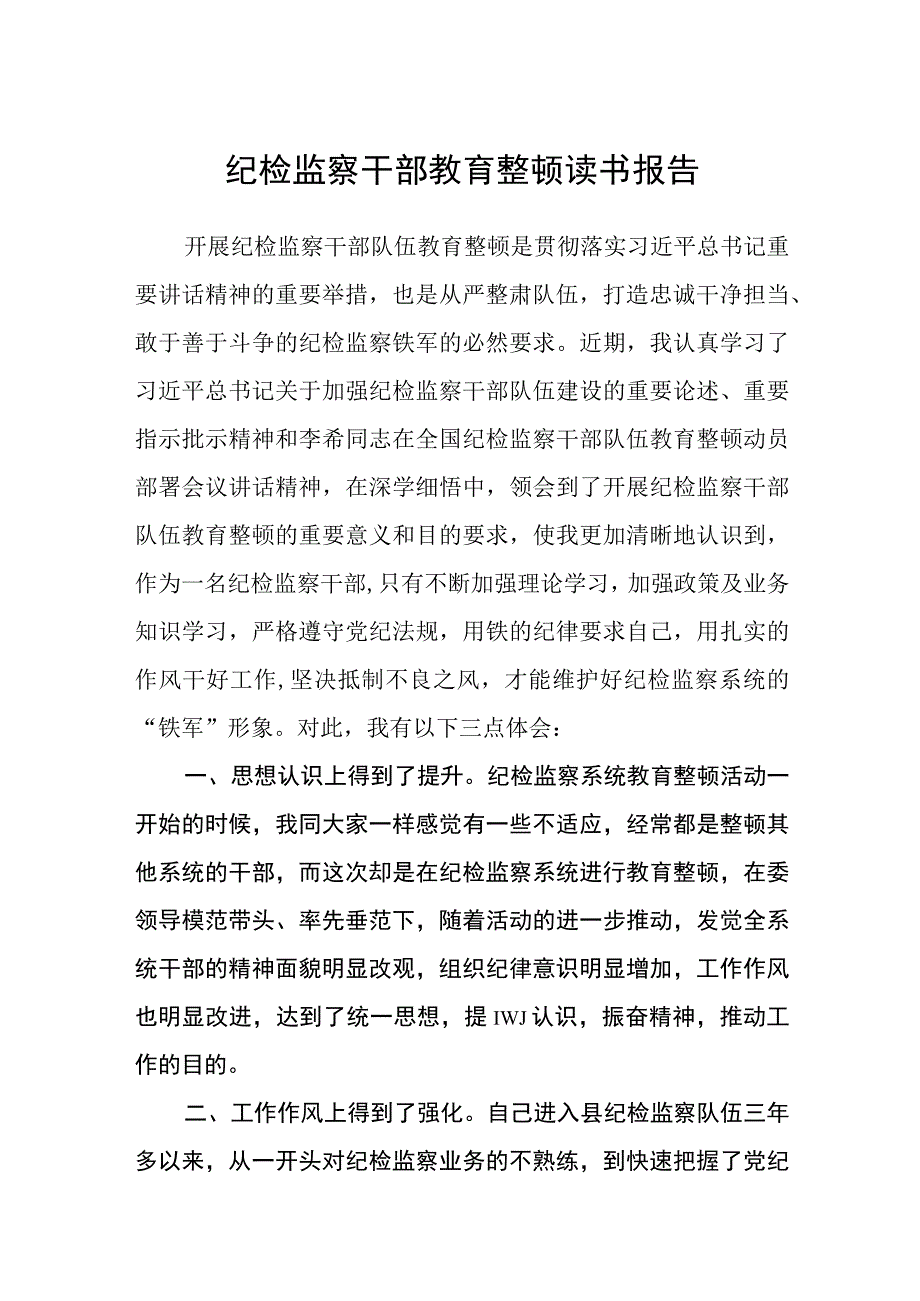 纪检监察干部教育整顿读书报告

开展纪检监察干部队伍教育整顿是贯彻落实习近平总书记重要讲话精神的重要举措，也是从严整肃队伍，打造忠诚干净担当、敢于善于斗争的纪检监察铁军的必然要求。近期，我认真学习了习近平总书记关于加强纪检监察干部队伍建设的重要论述、重要指示批示精神和李希同志在全国纪检监察干部队伍教育整顿动员部署会议讲话精神，在深学细悟中，领会到了开展纪检监察干部队伍教育整顿的重要意义和目的要求，使我更加清晰地认识到，作为一名纪检监察干部,只有不断加强理论学习，加强政策及业务知识学习，严格遵守党纪法规，用铁的纪律要求自己，用扎实的作风干好工作,坚决抵制不良之风，才能维护好纪检监察系统的“铁军”形象。对此，我有以下三点体会：

一、思想认识上得到了提升。纪检监察系统教育整顿活动一开始的时候，我同大家一样感觉有一些不适应，经常都是整顿其他系统的干部，而这次却是在纪检监察系统进行教育整顿，在委领导模范带头、率先垂范下，随着活动的进一步推动，发觉全系统干部的精神面貌明显改观，组织纪律意识明显增加，工作作风也明显改进，达到了统一思想，提IWJ认识，振奋精神，推动工作的目的。

二、工作作风上得到了强化。自己进入县纪检监察队伍三年多以来，从一开头对纪检监察业务的不熟练，到快速把握了党纪